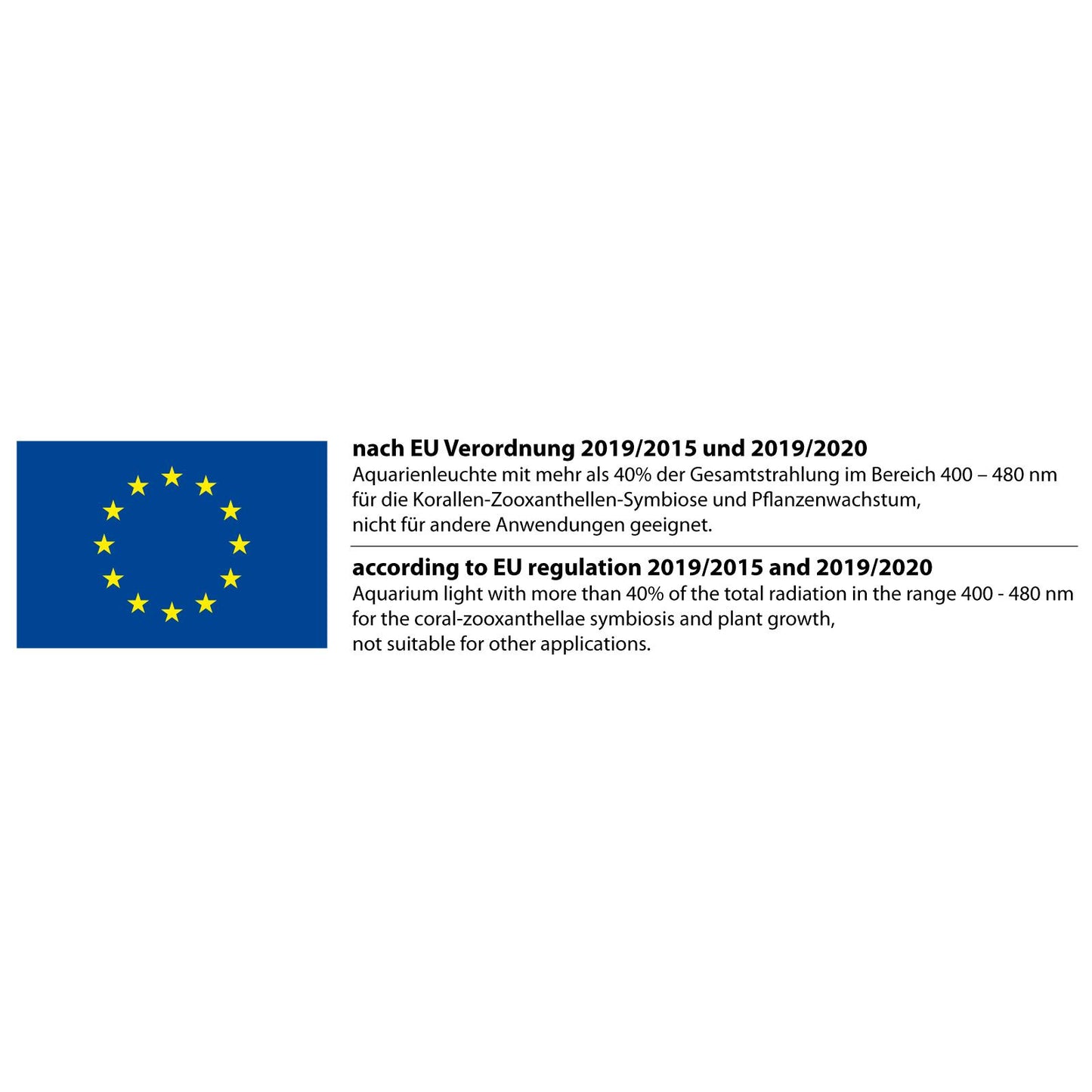 nach EU Verordnung 2019/2015 und 2019/2020

Aquarienleuchte mit mehr als 40% der Gesamtstrahlung im Bereich 400 – 480 nm für die Korallen-Zooxanthellen-Symbiose und Pflanzenwachstum, nicht für andere Anwendungen geeignet.

according to EU regulation 2019/2015 and 2019/2020

Aquarium light with more than 40% of the total radiation in the range 400 - 480 nm for the coral-zooxanthellae symbiosis and plant growth, not suitable for other applications.